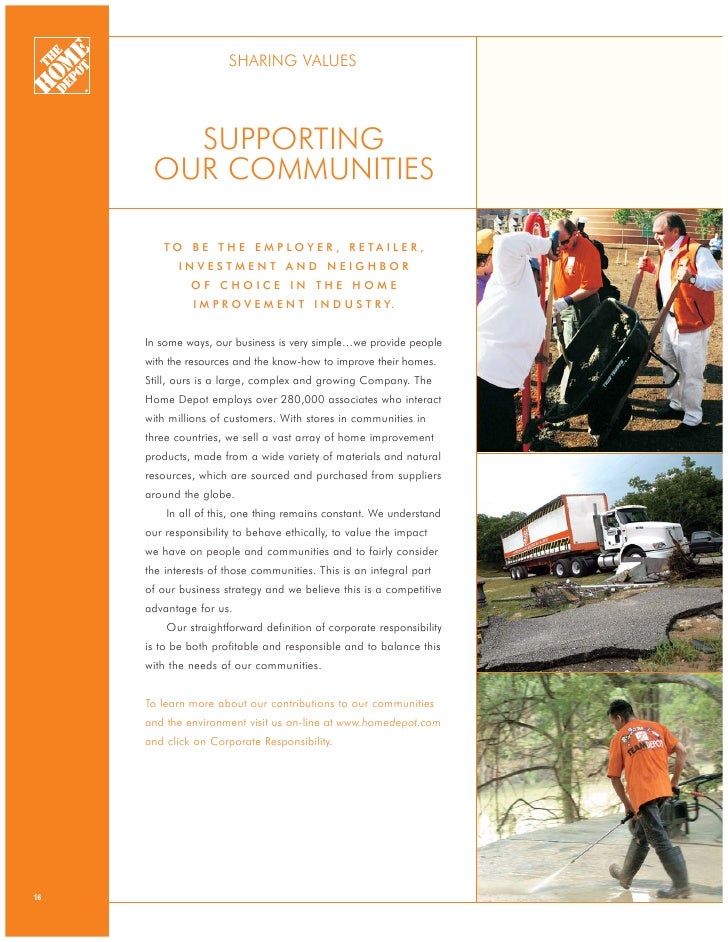 THE HOME DEPOT

SHARING VALUES

SUPPORTING OUR COMMUNITIES

TO BE THE EMPLOYER, RETAILER, INVESTMENT AND NEIGHBOR OF CHOICE IN THE HOME IMPROVEMENT INDUSTRY.

In some ways, our business is very simple…we provide people with the resources and the know-how to improve their homes. Still, ours is a large, complex and growing Company. The Home Depot employs over 280,000 associates who interact with millions of customers. With stores in communities in three countries, we sell a vast array of home improvement products, made from a wide variety of materials and natural resources, which are sourced and purchased from suppliers around the globe.

In all of this, one thing remains constant. We understand our responsibility to behave ethically, to value the impact we have on people and communities and to fairly consider the interests of those communities. This is an integral part of our business strategy and we believe this is a competitive advantage for us.

Our straightforward definition of corporate responsibility is to be both profitable and responsible and to balance this with the needs of our communities.

To learn more about our contributions to our communities and the environment visit us on-line at www.homedepot.com and click on Corporate Responsibility.

TEAM DEPOT

16